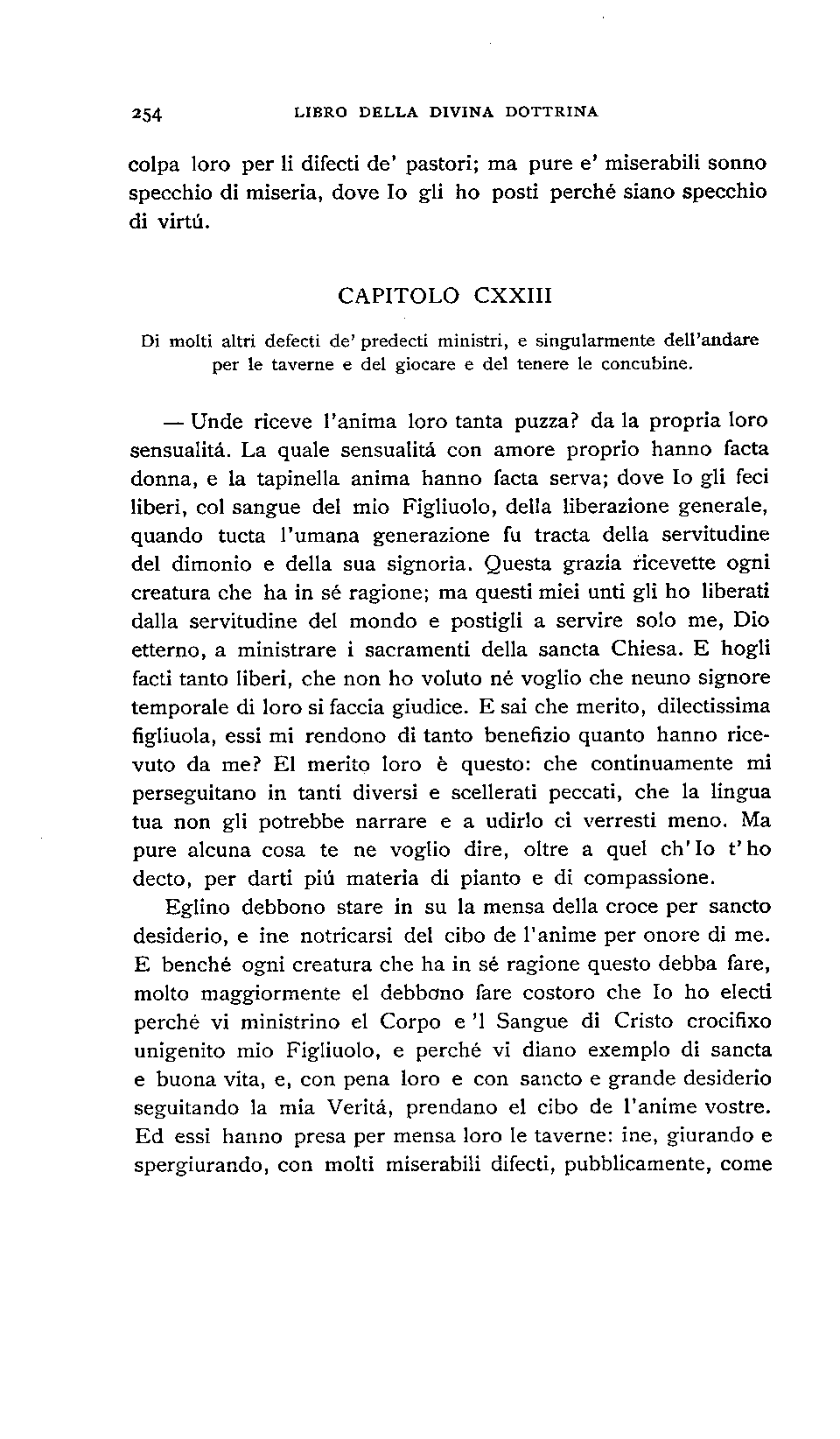 254 LIBRO DELLA DIVINA DOTTRINA

colpa loro per li difecti de' pastori; ma pure e' miserabili sonno specchio di miseria, dove Io gli ho posti perché siano specchio di virtú.

CAPITOLO CXXIII

Di molti altri defecti de' predecti ministri, e singularmente dell'andare per le taverne e del giocare e del tenere le concubine.

— Unde riceve l'anima loro tanta puzza? da la propria loro sensualitá. La quale sensualitá con amore proprio hanno facta donna, e la tapinella anima hanno facta serva; dove Io gli feci liberi, col sangue del mio Figliuolo, della liberazione generale, quando tucta l'umana generazione fu tracta della servitudine del dimonio e della sua signoria. Questa grazia ricevette ogni creatura che ha in sé ragione; ma questi miei unti gli ho liberati dalla servitudine del mondo e postigli a servire solo me, Dio etterno, a ministrare i sacramenti della sancta Chiesa. E hogli facti tanto liberi, che non ho voluto né voglio che neuno signore temporale di loro si faccia giudice. E sai che merito, dilectissima figliuola, essi mi rendono di tanto benefizio quanto hanno ricevuto da me? El merito loro è questo: che continuamente mi perseguitano in tanti diversi e scellerati peccati, che la lingua tua non gli potrebbe narrare e a udirlo ci verresti meno. Ma pure alcuna cosa te ne voglio dire, oltre a quel ch'Io t'ho decto, per darti piú materia di pianto e di compassione.

Eglino debbono stare in su la mensa della croce per sancto desiderio, e ine notricarsi del cibo de l'anime per onore di me. E benché ogni creatura che ha in sé ragione questo debba fare, molto maggiormente el debbono fare costoro che Io ho electi perché vi ministrino el Corpo e 'l Sangue di Cristo crocifixo unigenito mio Figliuolo, e perché vi diano exemplo di sancta e buona vita, e, con pena loro e con sancto e grande desiderio seguitando la mia Veritá, prendano el cibo de l'anime vostre. Ed essi hanno presa per mensa loro le taverne: ine, giurando e spergiurando, con molti miserabili difecti, pubblicamente, come